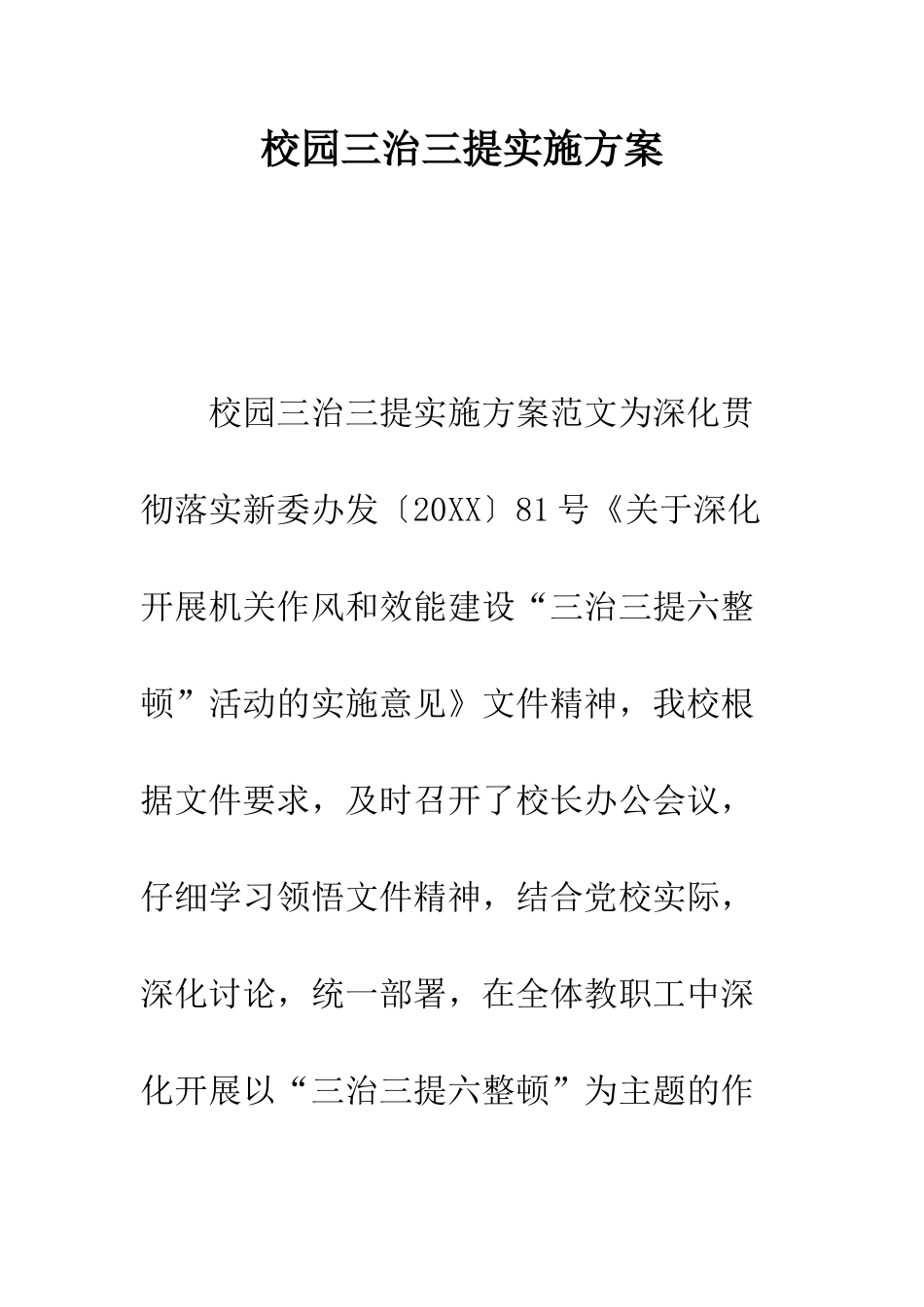 校园三治三提实施方案

校园三治三提实施方案范文为深化贯彻落实新委办发〔20XX〕81号《关于深化开展机关作风和效能建设“三治三提六整顿”活动的实施意见》文件精神，我校根据文件要求，及时召开了校长办公会议，仔细学习领悟文件精神，结合党校实际，深化讨论，统一部署，在全体教职工中深化开展以“三治三提六整顿”为主题的作